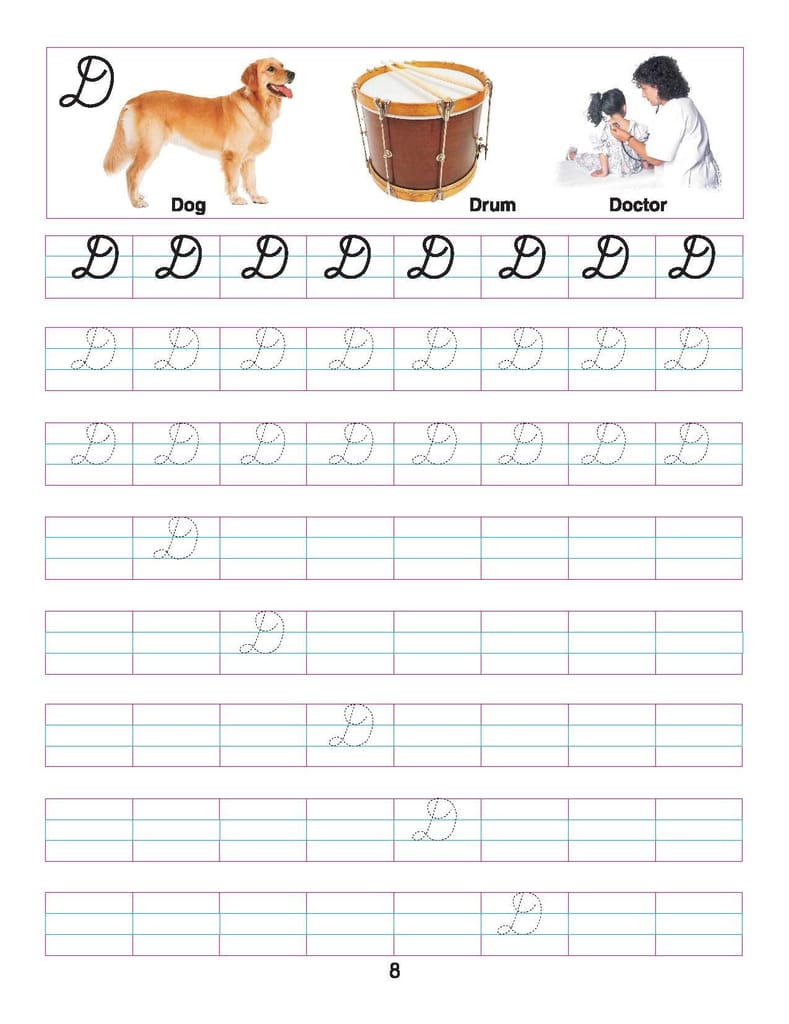 D

Dog

Drum

Doctor

D D D D D D D D

D D D D D D D D

D D D D D D D D

D

D

D

D

D

8